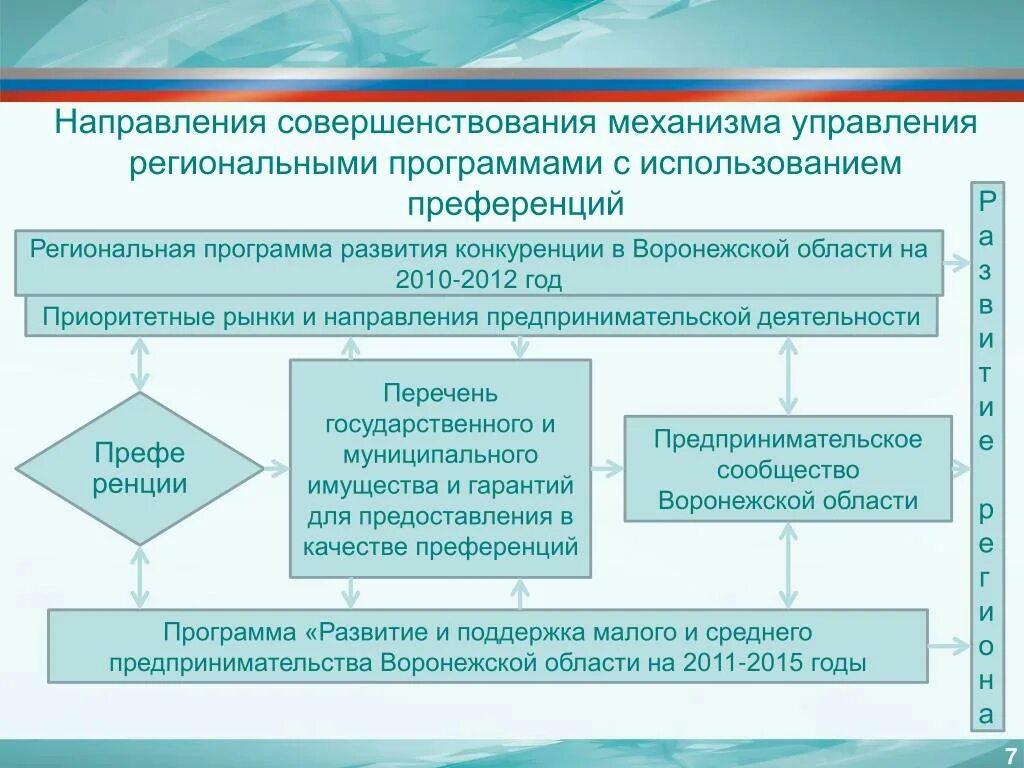 Направления совершенствования механизма управления региональными программами с использованием преференций

Региональная программа развития конкуренции в Воронежской области на 2010-2012 год

Приоритетные рынки и направления предпринимательской деятельности

Префе ренции

Перечень государственного и муниципального имущества и гарантий для предоставления в качестве преференций

Предпринимательское сообщество Воронежской области

Программа «Развитие и поддержка малого и среднего предпринимательства Воронежской области на 2011-2015 годы

Развитие региона

7